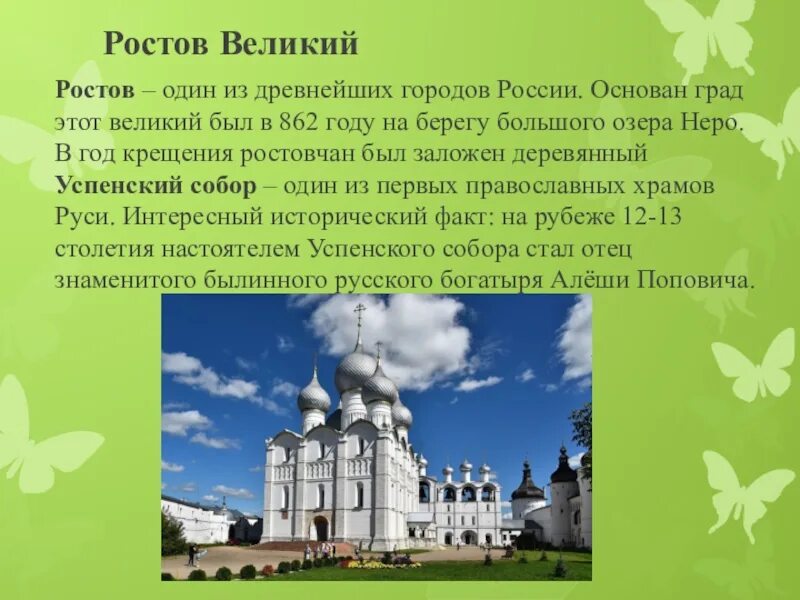 Ростов Великий

Ростов – один из древнейших городов России. Основан град этот великий был в 862 году на берегу большого озера Неро. В год крещения ростовчан был заложен деревянный Успенский собор – один из первых православных храмов Руси. Интересный исторический факт: на рубеже 12-13 столетия настоятелем Успенского собора стал отец знаменитого былинного русского богатыря Алёши Поповича.